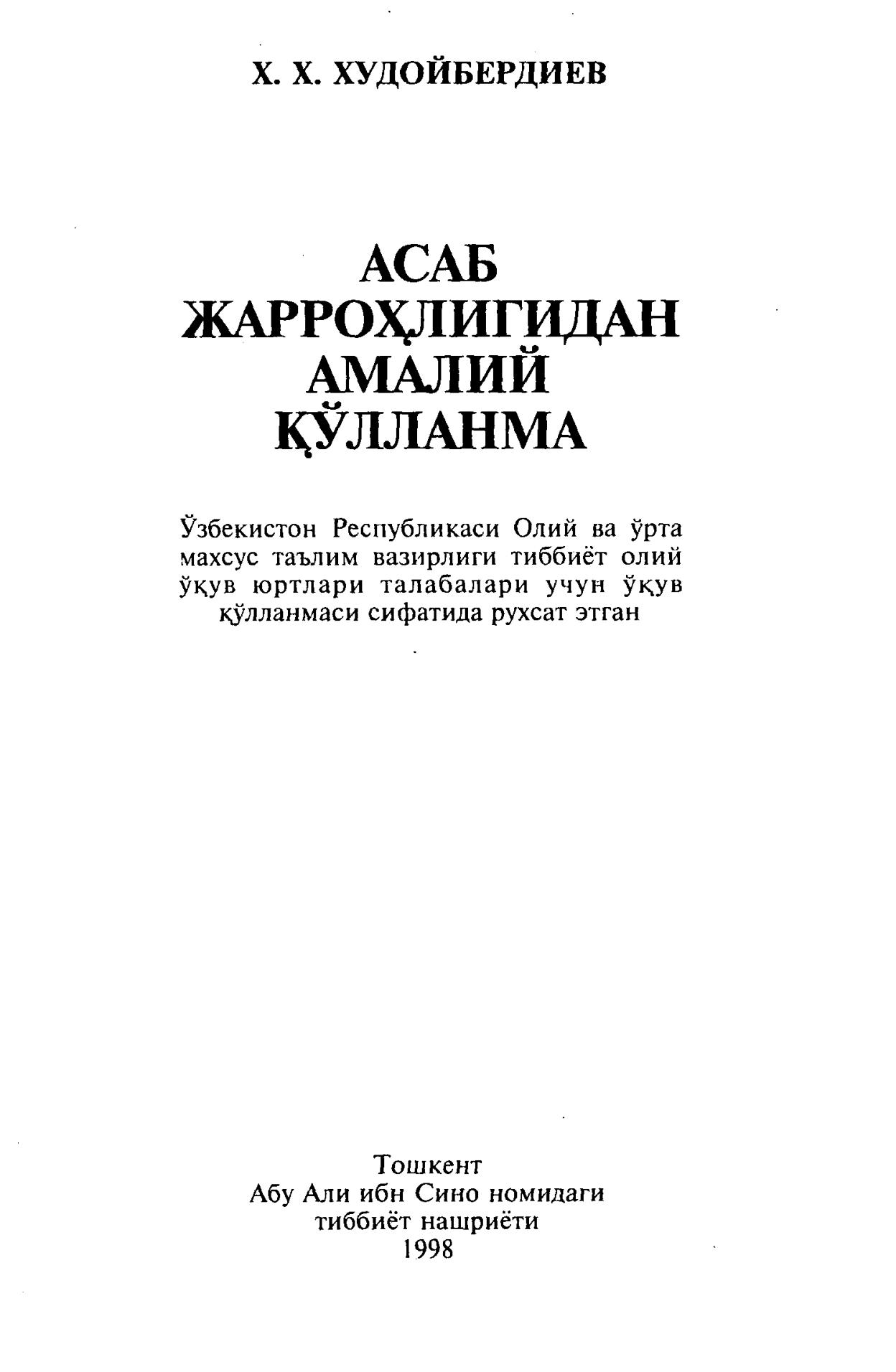 Х. Х. ХУДОЙБЕРДИЕВ

АСАБ ЖАРРОҲЛИГИДАН АМАЛИЙ ҚЎЛЛАНМА

Ўзбекистон Республикаси Олий ва ўрта махсус таълим вазирлиги тиббиёт олий ўқув юртлари талабалари учун ўқув қўлланмаси сифатида рухсат этган

Тошкент
Абу Али ибн Сино номидаги тиббиёт нашриёти
1998